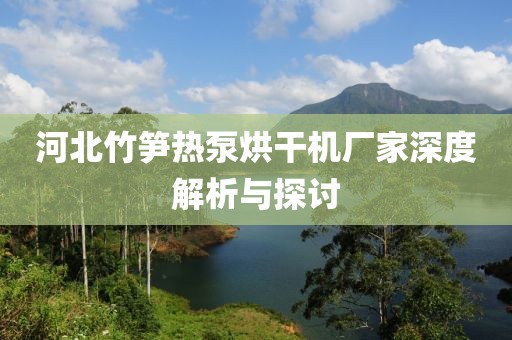 河北竹笋热泵烘干机厂家深度解析与探讨